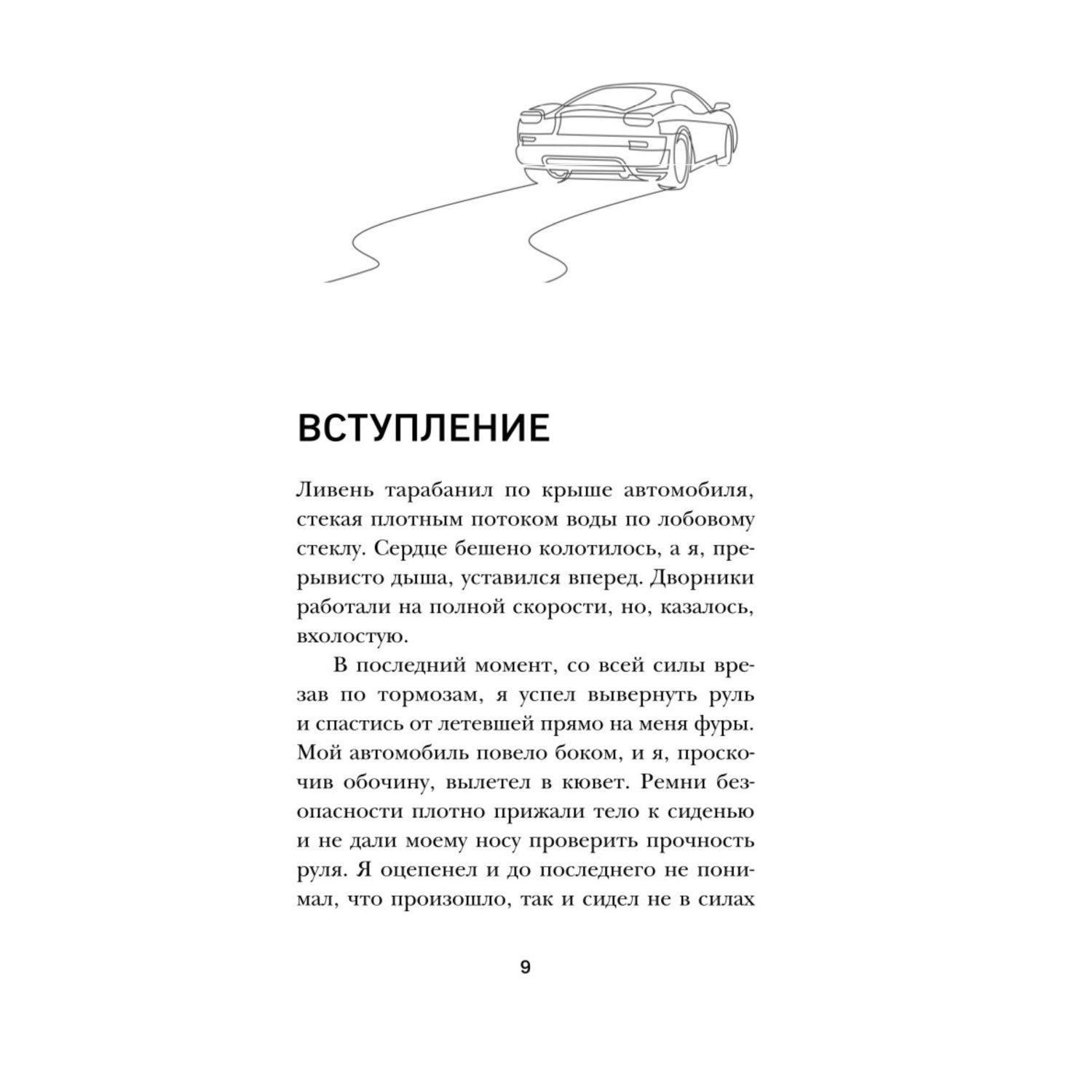 ВСТУПЛЕНИЕ

Ливень тарабанил по крыше автомобиля, стекая плотным потоком воды по лобовому стеклу. Сердце бешено колотилось, а я, прерывисто дыша, уставился вперед. Дворники работали на полной скорости, но, казалось, вхолостую.

В последний момент, со всей силы врезав по тормозам, я успел вывернуть руль и спастись от летевшей прямо на меня фуры. Мой автомобиль повело боком, и я, проскочив обочину, вылетел в кювет. Ремни безопасности плотно прижали тело к сиденью и не дали моему носу проверить прочность руля. Я оцепенел и до последнего не понимал, что произошло, так и сидел не в силах

9